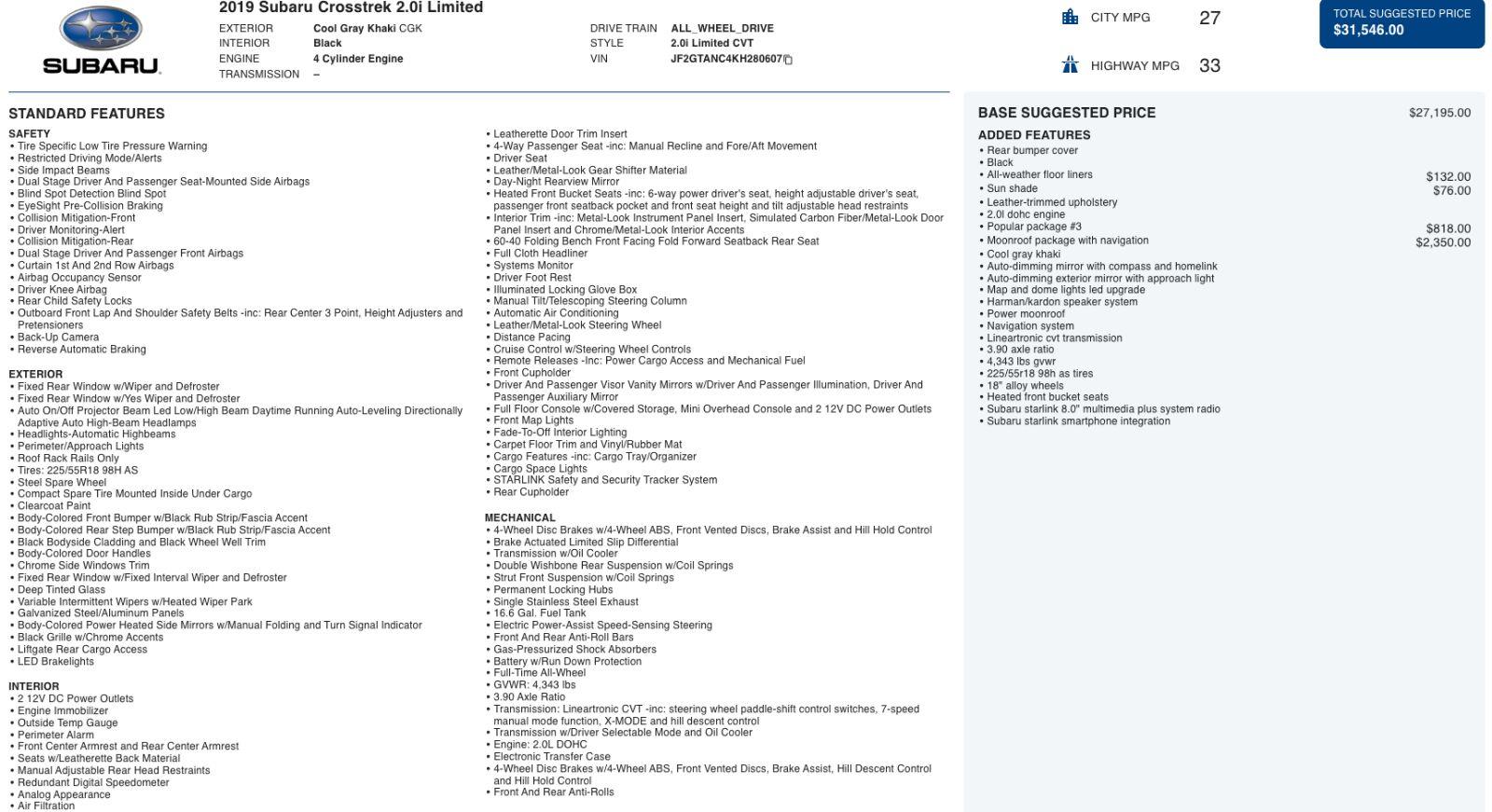 SUBARU

2019 Subaru Crosstrek 2.0i Limited

EXTERIOR Cool Gray Khaki CGK
INTERIOR Black
ENGINE 4 Cylinder Engine
TRANSMISSION –

DRIVE TRAIN ALL_WHEEL_DRIVE
STYLE 2.0i Limited CVT
VIN JF2GTANC4KH280607

CITY MPG 27

HIGHWAY MPG 33

TOTAL SUGGESTED PRICE
$31,546.00

STANDARD FEATURES

SAFETY
• Tire Specific Low Tire Pressure Warning
• Restricted Driving Mode/Alerts
• Side Impact Beams
• Dual Stage Driver And Passenger Seat-Mounted Side Airbags
• Blind Spot Detection Blind Spot
• EyeSight Pre-Collision Braking
• Collision Mitigation-Front
• Driver Monitoring-Alert
• Collision Mitigation-Rear
• Dual Stage Driver And Passenger Front Airbags
• Curtain 1st And 2nd Row Airbags
• Airbag Occupancy Sensor
• Driver Knee Airbag
• Rear Child Safety Locks
• Outboard Front Lap And Shoulder Safety Belts -inc: Rear Center 3 Point, Height Adjusters and Pretensioners
• Back-Up Camera
• Reverse Automatic Braking

EXTERIOR
• Fixed Rear Window w/Wiper and Defroster
• Fixed Rear Window w/Yes Wiper and Defroster
• Auto On/Off Projector Beam Led Low/High Beam Daytime Running Auto-Leveling Directionally Adaptive Auto High-Beam Headlamps
• Headlights-Automatic Highbeams
• Perimeter/Approach Lights
• Roof Rack Rails Only
• Tires: 225/55R18 98H AS
• Steel Spare Wheel
• Compact Spare Tire Mounted Inside Under Cargo
• Clearcoat Paint
• Body-Colored Front Bumper w/Black Rub Strip/Fascia Accent
• Body-Colored Rear Step Bumper w/Black Rub Strip/Fascia Accent
• Black Bodyside Cladding and Black Wheel Well Trim
• Body-Colored Door Handles
• Chrome Side Windows Trim
• Fixed Rear Window w/Fixed Interval Wiper and Defroster
• Deep Tinted Glass
• Variable Intermittent Wipers w/Heated Wiper Park
• Galvanized Steel/Aluminum Panels
• Body-Colored Power Heated Side Mirrors w/Manual Folding and Turn Signal Indicator
• Black Grille w/Chrome Accents
• Liftgate Rear Cargo Access
• LED Brakelights

INTERIOR
• 2 12V DC Power Outlets
• Engine Immobilizer
• Outside Temp Gauge
• Perimeter Alarm
• Front Center Armrest and Rear Center Armrest
• Seats w/Leatherette Back Material
• Manual Adjustable Rear Head Restraints
• Redundant Digital Speedometer
• Analog Appearance
• Air Filtration
• Leatherette Door Trim Insert
• 4-Way Passenger Seat -inc: Manual Recline and Fore/Aft Movement
• Driver Seat
• Leather/Metal-Look Gear Shifter Material
• Day-Night Rearview Mirror
• Heated Front Bucket Seats -inc: 6-way power driver's seat, height adjustable driver's seat, passenger front seatback pocket and front seat height and tilt adjustable head restraints
• Interior Trim -inc: Metal-Look Instrument Panel Insert, Simulated Carbon Fiber/Metal-Look Door Panel Insert and Chrome/Metal-Look Interior Accents
• 60-40 Folding Bench Front Facing Fold Forward Seatback Rear Seat
• Full Cloth Headliner
• Systems Monitor
• Driver Foot Rest
• Illuminated Locking Glove Box
• Manual Tilt/Telescoping Steering Column
• Automatic Air Conditioning
• Leather/Metal-Look Steering Wheel
• Distance Pacing
• Cruise Control w/Steering Wheel Controls
• Remote Releases -Inc: Power Cargo Access and Mechanical Fuel
• Front Cupholder
• Driver And Passenger Visor Vanity Mirrors w/Driver And Passenger Illumination, Driver And Passenger Auxiliary Mirror
• Full Floor Console w/Covered Storage, Mini Overhead Console and 2 12V DC Power Outlets
• Front Map Lights
• Fade-To-Off Interior Lighting
• Carpet Floor Trim and Vinyl/Rubber Mat
• Cargo Features -inc: Cargo Tray/Organizer
• Cargo Space Lights
• STARLINK Safety and Security Tracker System
• Rear Cupholder

MECHANICAL
• 4-Wheel Disc Brakes w/4-Wheel ABS, Front Vented Discs, Brake Assist and Hill Hold Control
• Brake Actuated Limited Slip Differential
• Transmission w/Oil Cooler
• Double Wishbone Rear Suspension w/Coil Springs
• Strut Front Suspension w/Coil Springs
• Permanent Locking Hubs
• Single Stainless Steel Exhaust
• 16.6 Gal. Fuel Tank
• Electric Power-Assist Speed-Sensing Steering
• Front And Rear Anti-Roll Bars
• Gas-Pressurized Shock Absorbers
• Battery w/Run Down Protection
• Full-Time All-Wheel
• GVWR: 4,343 lbs
• 3.90 Axle Ratio
• Transmission: Lineartronic CVT -inc: steering wheel paddle-shift control switches, 7-speed manual mode function, X-MODE and hill descent control
• Transmission w/Driver Selectable Mode and Oil Cooler
• Engine: 2.0L DOHC
• Electronic Transfer Case
• 4-Wheel Disc Brakes w/4-Wheel ABS, Front Vented Discs, Brake Assist, Hill Descent Control and Hill Hold Control
• Front And Rear Anti-Rolls

BASE SUGGESTED PRICE $27,195.00

ADDED FEATURES
• Rear bumper cover
• Black
• All-weather floor liners $132.00
• Sun shade $76.00
• Leather-trimmed upholstery
• 2.0l dohc engine
• Popular package #3 $818.00
• Moonroof package with navigation $2,350.00
• Cool gray khaki
• Auto-dimming mirror with compass and homelink
• Auto-dimming exterior mirror with approach light
• Map and dome lights led upgrade
• Harman/kardon speaker system
• Power moonroof
• Navigation system
• Lineartronic cvt transmission
• 3.90 axle ratio
• 4,343 lbs gvwr
• 225/55r18 98h as tires
• 18" alloy wheels
• Heated front bucket seats
• Subaru starlink 8.0" multimedia plus system radio
• Subaru starlink smartphone integration